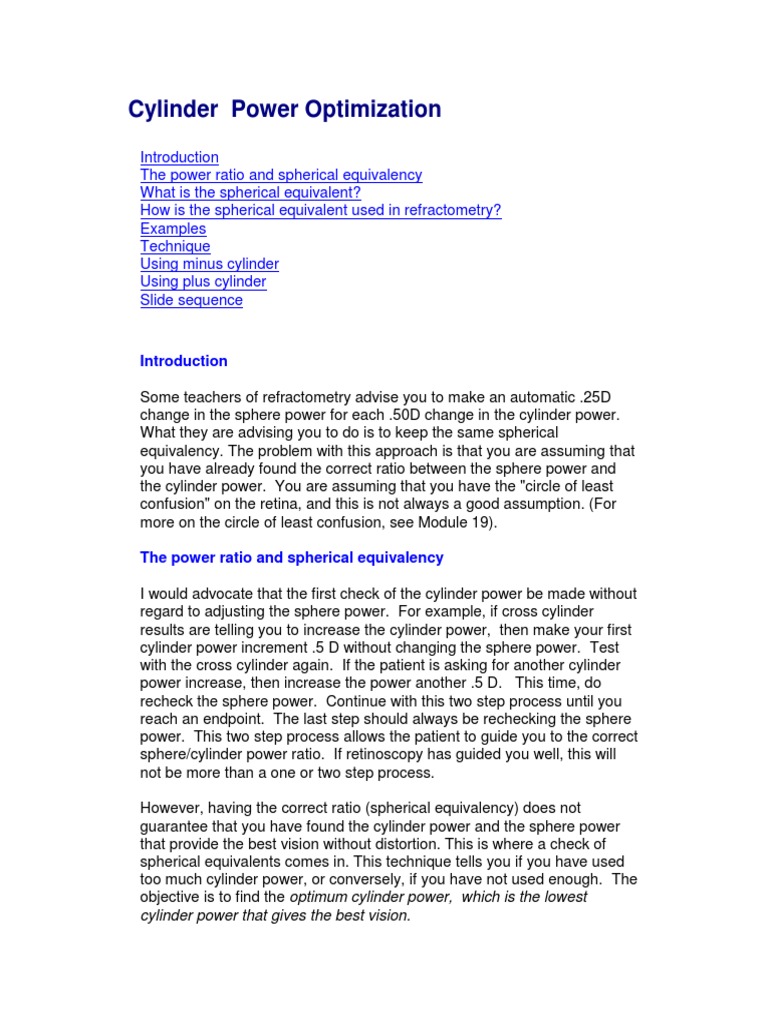 Cylinder Power Optimization

Introduction
The power ratio and spherical equivalency
What is the spherical equivalent?
How is the spherical equivalent used in refractometry?
Examples
Technique
Using minus cylinder
Using plus cylinder
Slide sequence

Introduction

Some teachers of refractometry advise you to make an automatic .25D change in the sphere power for each .50D change in the cylinder power. What they are advising you to do is to keep the same spherical equivalency. The problem with this approach is that you are assuming that you have already found the correct ratio between the sphere power and the cylinder power. You are assuming that you have the "circle of least confusion" on the retina, and this is not always a good assumption. (For more on the circle of least confusion, see Module 19).

The power ratio and spherical equivalency

I would advocate that the first check of the cylinder power be made without regard to adjusting the sphere power. For example, if cross cylinder results are telling you to increase the cylinder power, then make your first cylinder power increment .5 D without changing the sphere power. Test with the cross cylinder again. If the patient is asking for another cylinder power increase, then increase the power another .5 D. This time, do recheck the sphere power. Continue with this two step process until you reach an endpoint. The last step should always be rechecking the sphere power. This two step process allows the patient to guide you to the correct sphere/cylinder power ratio. If retinoscopy has guided you well, this will not be more than a one or two step process.

However, having the correct ratio (spherical equivalency) does not guarantee that you have found the cylinder power and the sphere power that provide the best vision without distortion. This is where a check of spherical equivalents comes in. This technique tells you if you have used too much cylinder power, or conversely, if you have not used enough. The objective is to find the optimum cylinder power, which is the lowest cylinder power that gives the best vision.